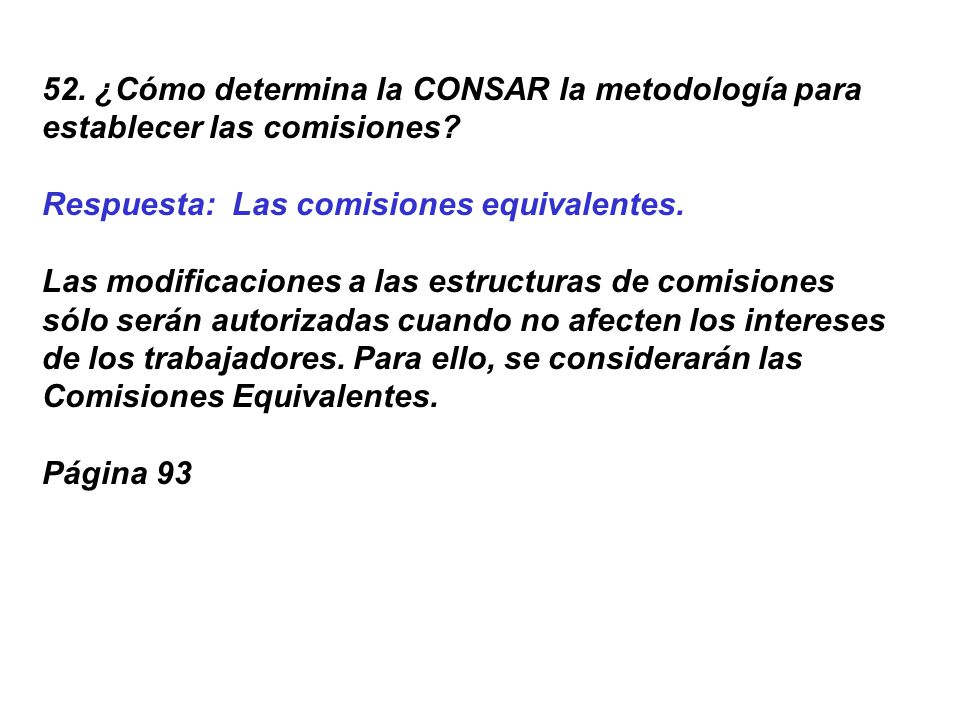 52. ¿Cómo determina la CONSAR la metodología para establecer las comisiones?

Respuesta: Las comisiones equivalentes.

Las modificaciones a las estructuras de comisiones sólo serán autorizadas cuando no afecten los intereses de los trabajadores. Para ello, se considerarán las Comisiones Equivalentes.

Página 93